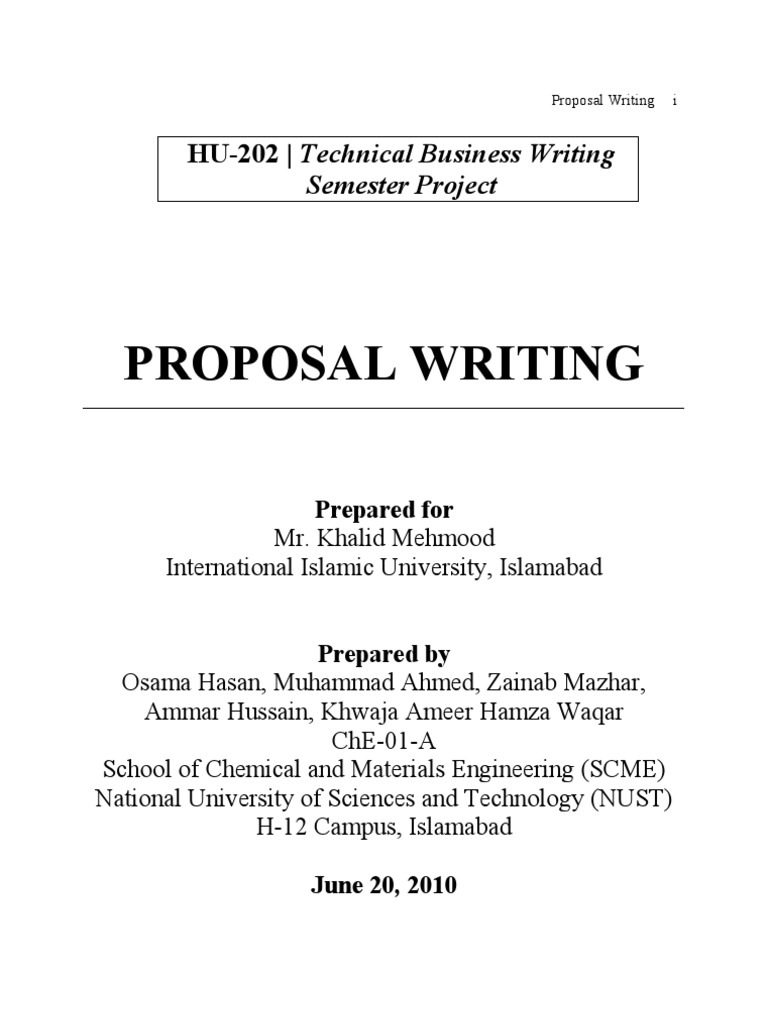 Proposal Writing i

HU-202 | Technical Business Writing
Semester Project

PROPOSAL WRITING

Prepared for
Mr. Khalid Mehmood
International Islamic University, Islamabad

Prepared by
Osama Hasan, Muhammad Ahmed, Zainab Mazhar,
Ammar Hussain, Khwaja Ameer Hamza Waqar
ChE-01-A
School of Chemical and Materials Engineering (SCME)
National University of Sciences and Technology (NUST)
H-12 Campus, Islamabad

June 20, 2010